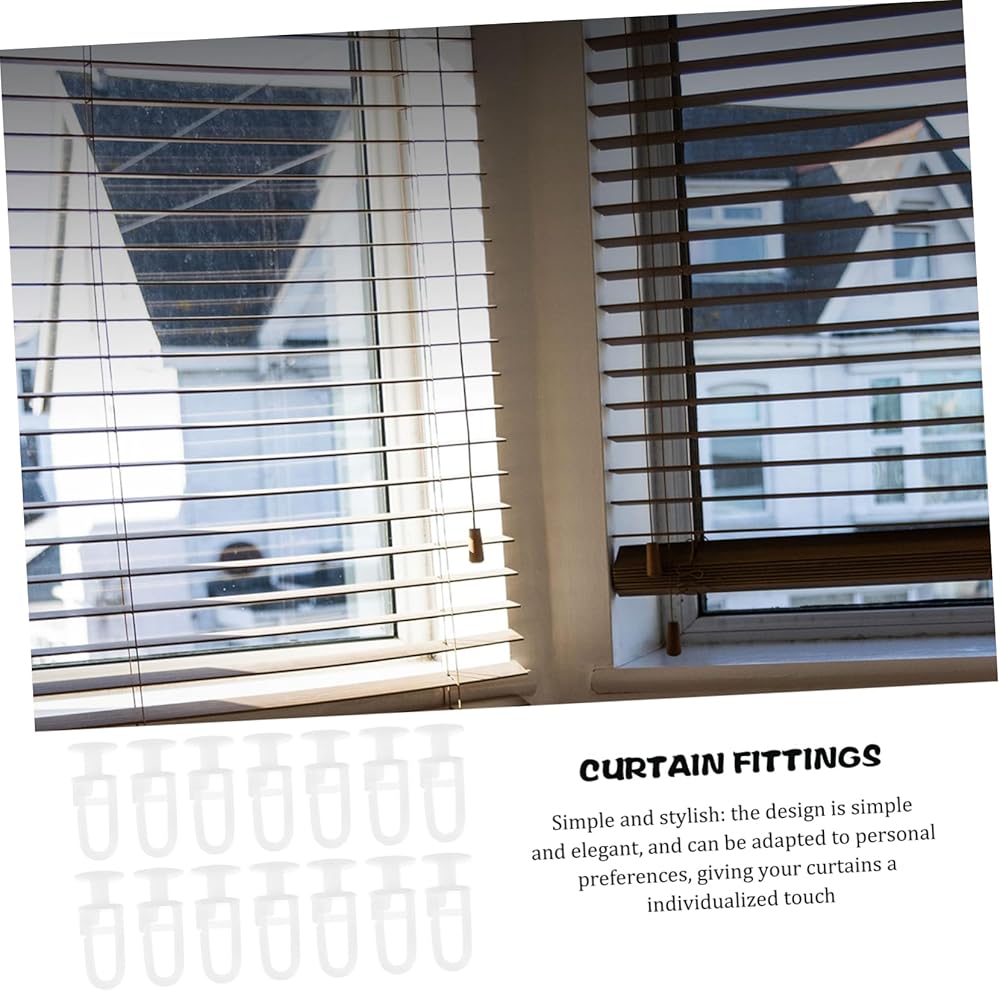 CURTAIN FITTINGS

Simple and stylish: the design is simple and elegant, and can be adapted to personal preferences, giving your curtains a individualized touch